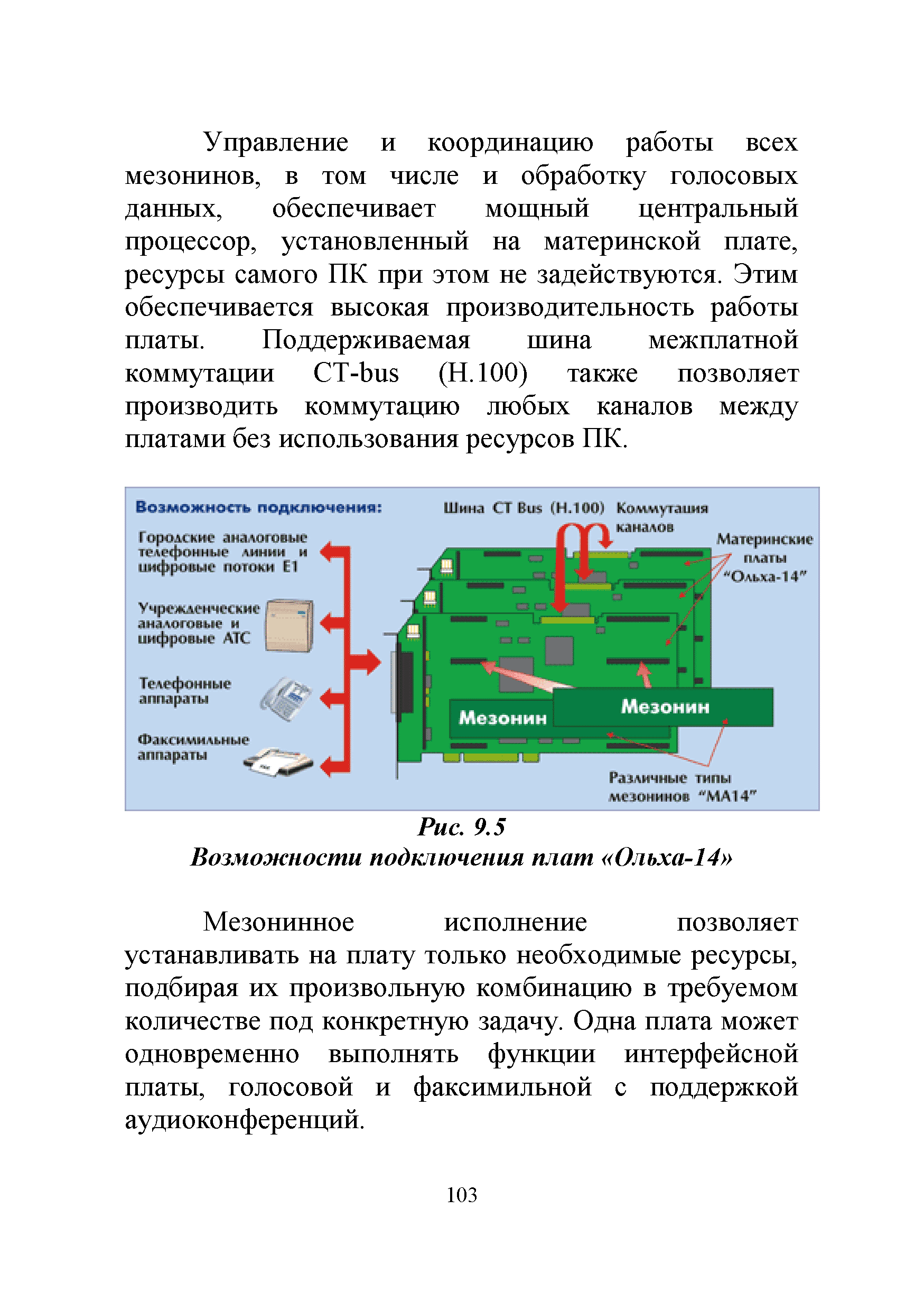 Управление и координацию работы всех мезонинов, в том числе и обработку голосовых данных, обеспечивает мощный центральный процессор, установленный на материнской плате, ресурсы самого ПК при этом не задействуются. Этим обеспечивается высокая производительность работы платы. Поддерживаемая шина межплатной коммутации CT-bus (H.100) также позволяет производить коммутацию любых каналов между платами без использования ресурсов ПК.

Возможность подключения:

Городские аналоговые телефонные линии и цифровые потоки E1

Учрежденческие аналоговые и цифровые АТС

Телефонные аппараты

Факсимильные аппараты

Шина CT Bus (H.100)

Коммутация каналов

Материнские платы "Ольха-14"

Мезонин

Мезонин

Различные типы мезонинов "МА14"

Рис. 9.5
Возможности подключения плат «Ольха-14»

Мезонинное исполнение позволяет устанавливать на плату только необходимые ресурсы, подбирая их произвольную комбинацию в требуемом количестве под конкретную задачу. Одна плата может одновременно выполнять функции интерфейсной платы, голосовой и факсимильной с поддержкой аудиоконференций.

103